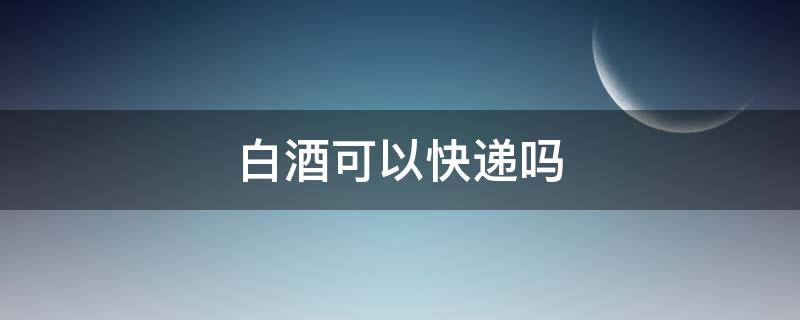 白酒可以快递吗